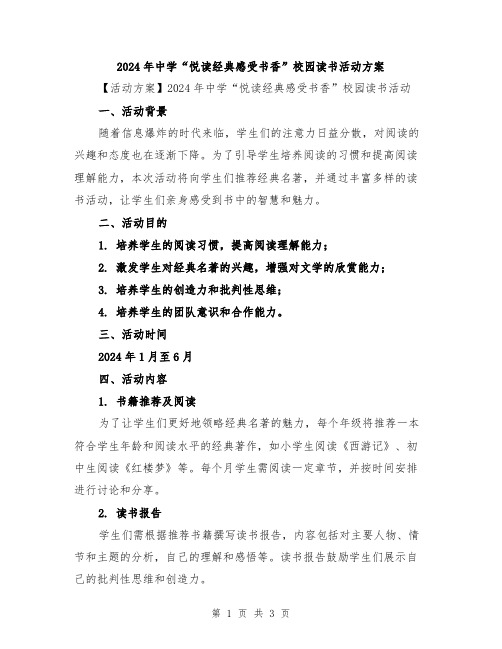 2024年中学“悦读经典感受书香”校园读书活动方案

【活动方案】2024年中学“悦读经典感受书香”校园读书活动

一、活动背景

随着信息爆炸的时代来临，学生们的注意力日益分散，对阅读的兴趣和态度也在逐渐下降。为了引导学生培养阅读的习惯和提高阅读理解能力，本次活动将向学生们推荐经典名著，并通过丰富多样的读书活动，让学生们亲身感受到书中的智慧和魅力。

二、活动目的

1. 培养学生的阅读习惯，提高阅读理解能力；

2. 激发学生对经典名著的兴趣，增强对文学的欣赏能力；

3. 培养学生的创造力和批判性思维；

4. 培养学生的团队意识和合作能力。

三、活动时间

2024年1月至6月

四、活动内容

1. 书籍推荐及阅读

为了让学生们更好地领略经典名著的魅力，每个年级将推荐一本符合学生年龄和阅读水平的经典著作，如小学生阅读《西游记》、初中生阅读《红楼梦》等。每个月学生需阅读一定章节，并按时间安排进行讨论和分享。

2. 读书报告

学生们需根据推荐书籍撰写读书报告，内容包括对主要人物、情节和主题的分析，自己的理解和感悟等。读书报告鼓励学生们展示自己的批判性思维和创造力。

第 1 页 共 3 页